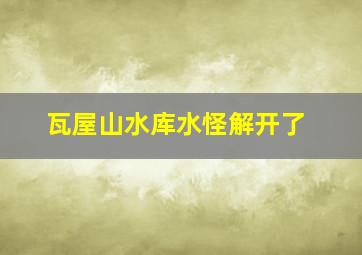 瓦屋山水库水怪解开了